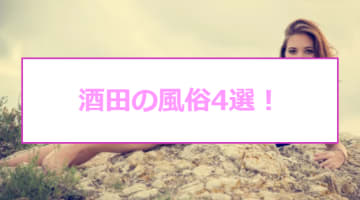 酒田の風俗4選！